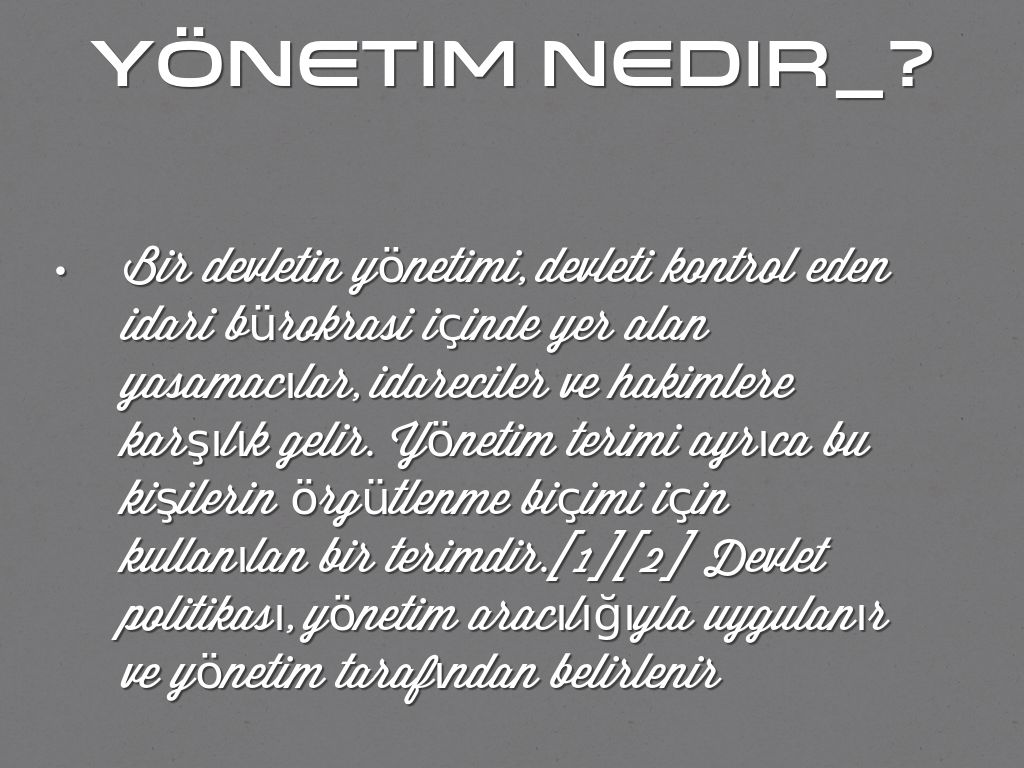 YÖNETIM NEDIR_?

• Bir devletin yönetimi, devleti kontrol eden idari bürokrasi içinde yer alan yasamacılar, idareciler ve hakimlere karşılık gelir. Yönetim terimi ayrıca bu kişilerin örgütlenme biçimi için kullanılan bir terimdir.[1][2] Devlet politikası, yönetim aracılığıyla uygulanır ve yönetim tarafından belirlenir